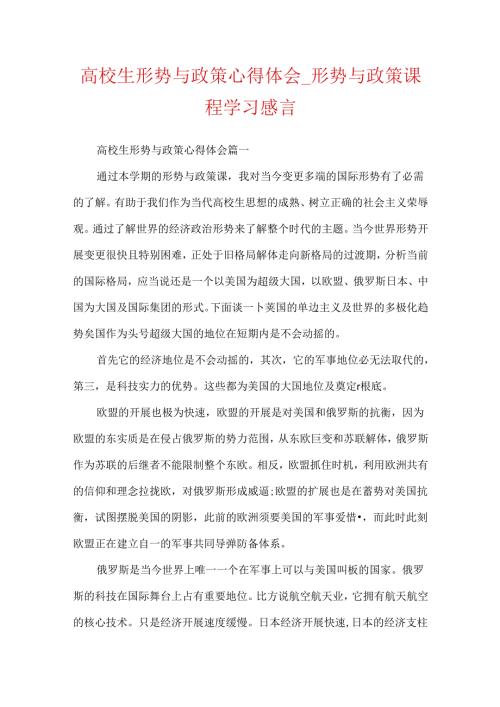 高校生形势与政策心得体会_形势与政策课程学习感言

高校生形势与政策心得体会篇一

通过本学期的形势与政策课，我对当今变更多端的国际形势有了必需的了解。有助于我们作为当代高校生思想的成熟、树立正确的社会主义荣辱观。通过了解世界的经济政治形势来了解整个时代的主题。当今世界形势开展变更很快且特别困难，正处于旧格局解体走向新格局的过渡期，分析当前的国际格局，应当说还是一个以美国为超级大国，以欧盟、俄罗斯日本、中国为大国及国际集团的形式。下面谈一卜英国的单边主义及世界的多极化趋势矣国作为头号超级大国的地位在短期内是不会动摇的。

首先它的经济地位是不会动摇的，其次，它的军事地位必无法取代的，第三，是科技实力的优势。这些都为美国的大国地位及奠定r根底。

欧盟的开展也极为快速，欧盟的开展是对美国和俄罗斯的抗衡，因为欧盟的东实质是在侵占俄罗斯的势力范围，从东欧巨变和苏联解体，俄罗斯作为苏联的后继者不能限制整个东欧。相反，欧盟抓住时机，利用欧洲共有的信仰和理念拉拢欧，对俄罗斯形成威逼;欧盟的扩展也是在蓄势对美国抗衡，试图摆脱美国的阴影，此前的欧洲须要美国的军事爱惜•，而此时此刻欧盟正在建立自一的军事共同导弹防备体系。

俄罗斯是当今世界上唯一一个在军事上可以与美国叫板的国家。俄罗斯的科技在国际舞台上占有重要地位。比方说航空航天业，它拥有航天航空的核心技术。只是经济开展速度缓慢。日本经济开展快速，日本的经济支柱